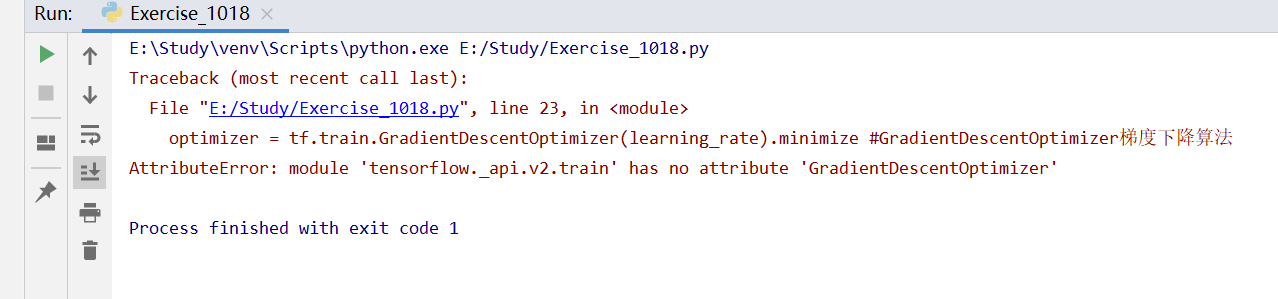 Run: Exercise_1018 ×

E:\Study\venv\Scripts\python.exe E:/Study/Exercise_1018.py
Traceback (most recent call last):
  File "E:/Study/Exercise_1018.py", line 23, in <module>
    optimizer = tf.train.GradientDescentOptimizer(learning_rate).minimize #GradientDescentOptimizer梯度下降算法
AttributeError: module 'tensorflow._api.v2.train' has no attribute 'GradientDescentOptimizer'

Process finished with exit code 1